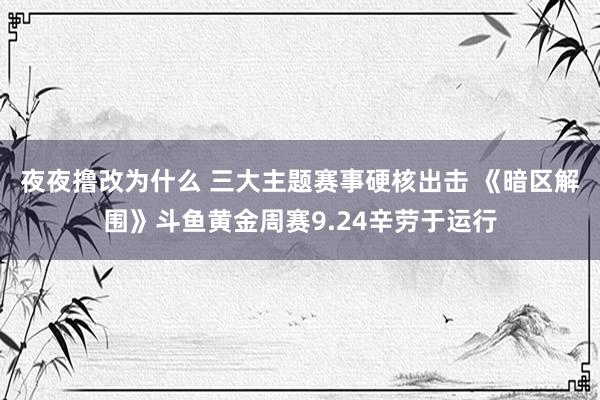 夜夜撸改为什么 三大主题赛事硬核出击 《暗区解围》斗鱼黄金周赛9.24辛劳于运行